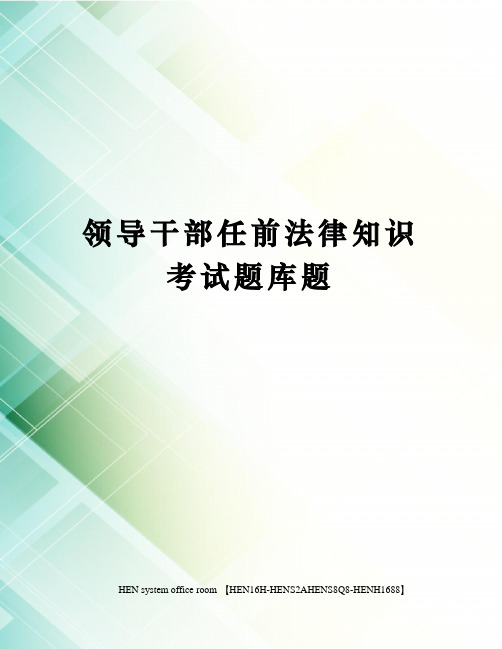 领导干部任前法律知识考试题库题

HEN system office room 【HEN16H-HENS2AHENS8Q8-HENH1688】